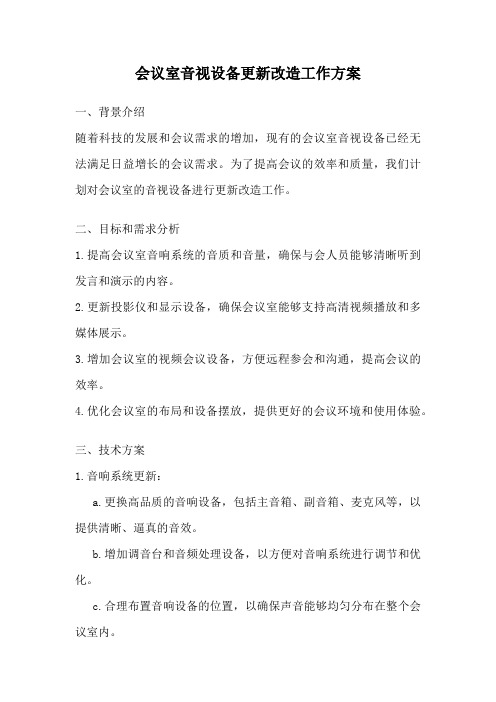 会议室音视设备更新改造工作方案

一、背景介绍

随着科技的发展和会议需求的增加，现有的会议室音视设备已经无法满足日益增长的会议需求。为了提高会议的效率和质量，我们计划对会议室的音视设备进行更新改造工作。

二、目标和需求分析

1.提高会议室音响系统的音质和音量，确保与会人员能够清晰听到发言和演示的内容。

2.更新投影仪和显示设备，确保会议室能够支持高清视频播放和多媒体展示。

3.增加会议室的视频会议设备，方便远程参会和沟通，提高会议的效率。

4.优化会议室的布局和设备摆放，提供更好的会议环境和使用体验。

三、技术方案

1.音响系统更新：

a.更换高品质的音响设备，包括主音箱、副音箱、麦克风等，以提供清晰、逼真的音效。

b.增加调音台和音频处理设备，以方便对音响系统进行调节和优化。

c.合理布置音响设备的位置，以确保声音能够均匀分布在整个会议室内。